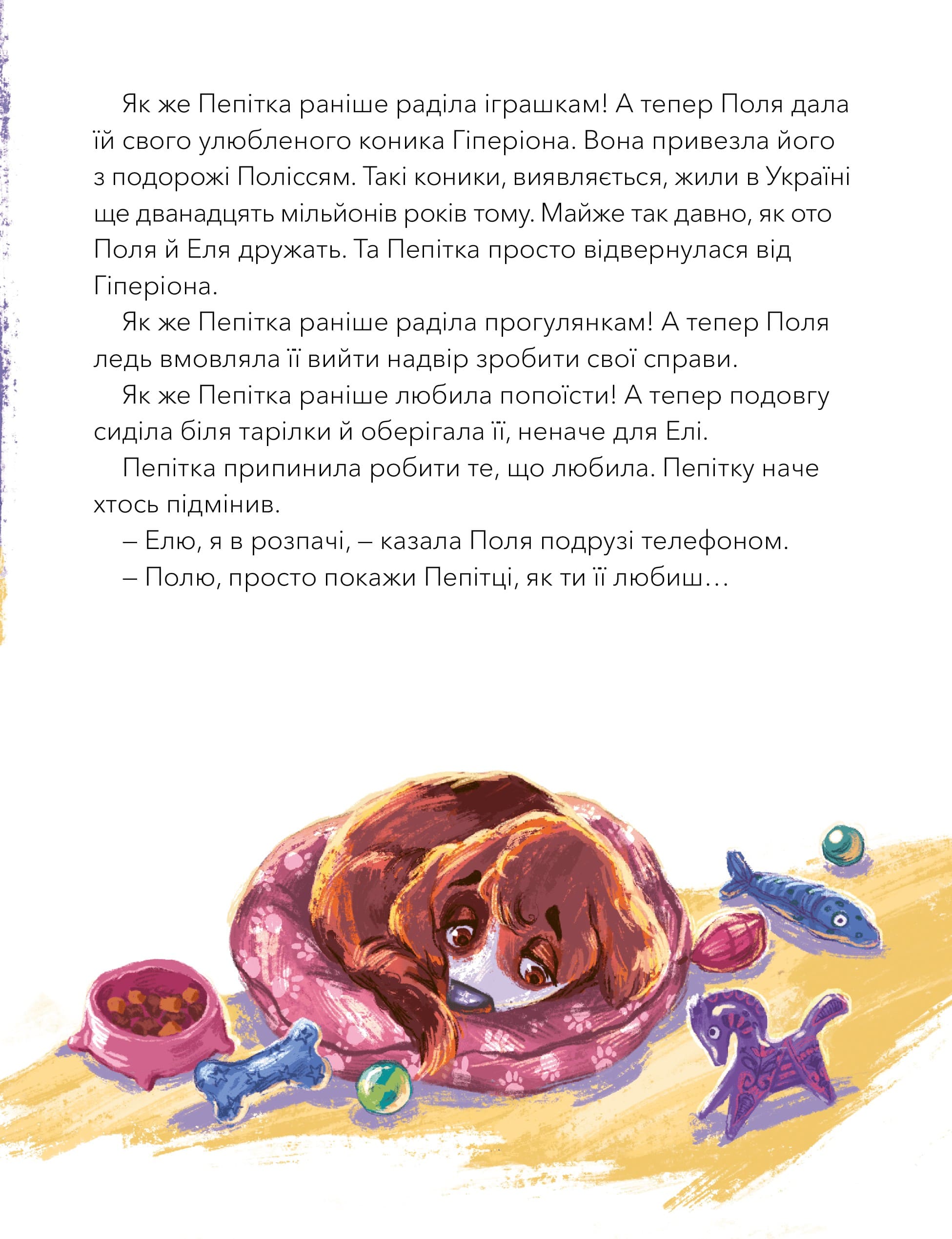 Як же Пепітка раніше раділа іграшкам! А тепер Поля дала їй свого улюбленого коника Гіперіона. Вона привезла його з подорожі Поліссям. Такі коники, виявляється, жили в Україні ще дванадцять мільйонів років тому. Майже так давно, як ото Поля й Еля дружать. Та Пепітка просто відвернулася від Гіперіона.

Як же Пепітка раніше раділа прогулянкам! А тепер Поля ледь вмовляла її вийти надвір зробити свої справи.

Як же Пепітка раніше любила попоїсти! А тепер подовгу сиділа біля тарілки й оберігала її, неначе для Елі.

Пепітка припинила робити те, що любила. Пепітку наче хтось підмінив.

– Елю, я в розпачі, – казала Поля подрузі телефоном.

– Полю, просто покажи Пепітці, як ти її любиш…